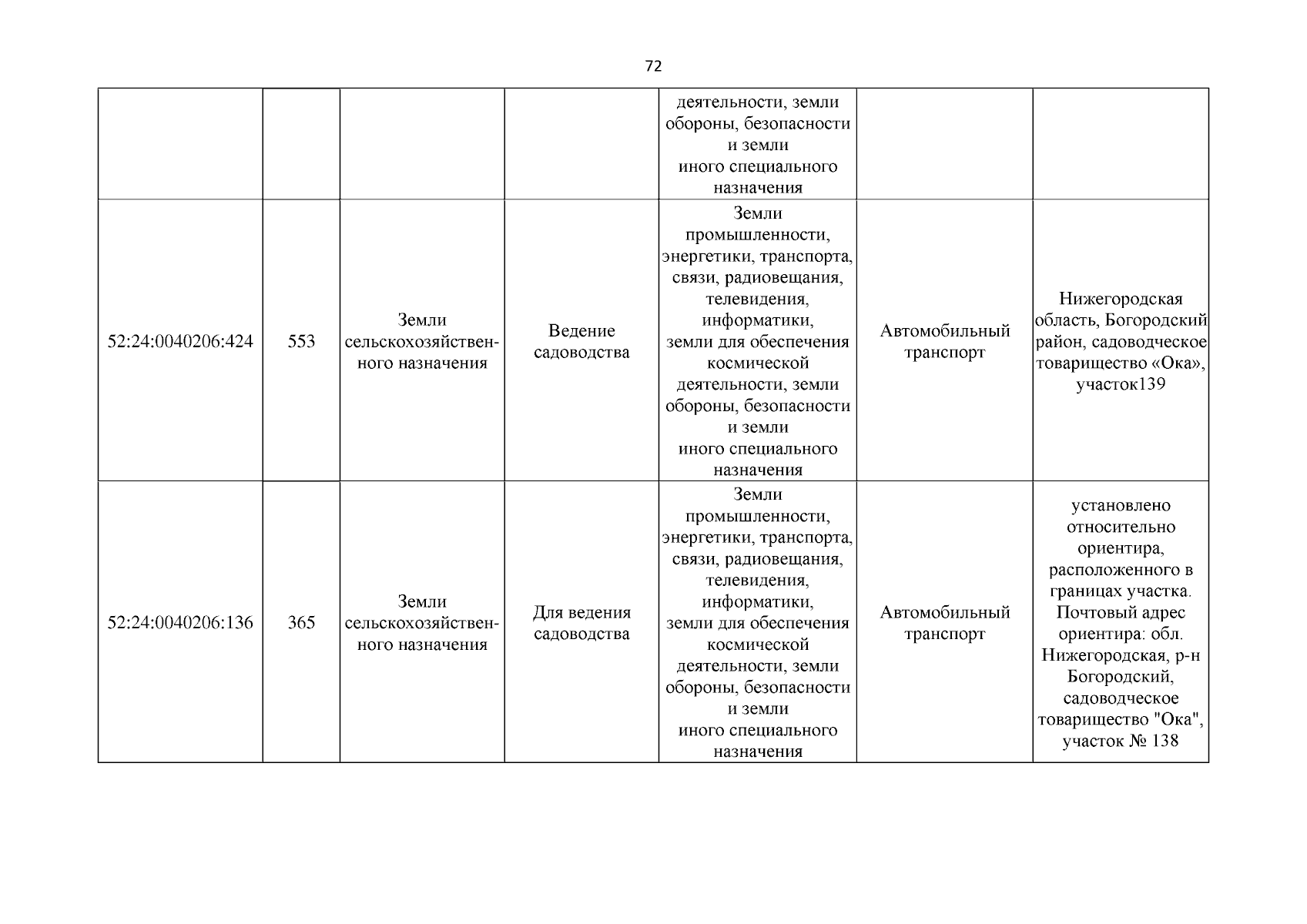 72

|  |  |  |  |  |  |  |
|---|---|---|---|---|---|---|
|  |  |  |  | деятельности, земли обороны, безопасности и земли иного специального назначения |  |  |
| 52:24:0040206:424 | 553 | Земли сельскохозяйственного назначения | Ведение садоводства | Земли промышленности, энергетики, транспорта, связи, радиовещания, телевидения, информатики, земли для обеспечения космической деятельности, земли обороны, безопасности и земли иного специального назначения | Автомобильный транспорт | Нижегородская область, Богородский район, садоводческое товарищество «Ока», участок139 |
| 52:24:0040206:136 | 365 | Земли сельскохозяйственного назначения | Для ведения садоводства | Земли промышленности, энергетики, транспорта, связи, радиовещания, телевидения, информатики, земли для обеспечения космической деятельности, земли обороны, безопасности и земли иного специального назначения | Автомобильный транспорт | установлено относительно ориентира, расположенного в границах участка. Почтовый адрес ориентира: обл. Нижегородская, р-н Богородский, садоводческое товарищество "Ока", участок № 138 |